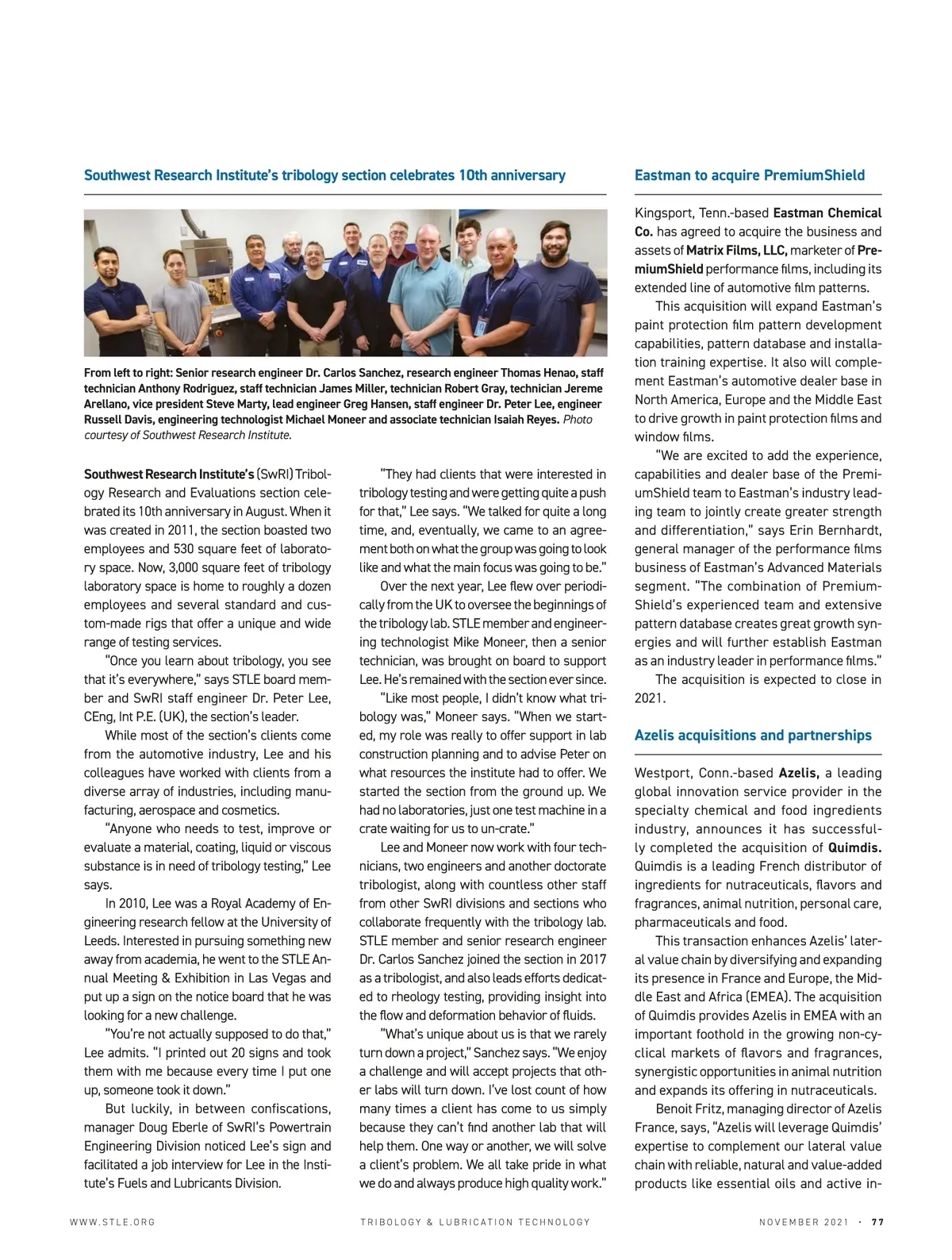 Southwest Research Institute's tribology section celebrates 10th anniversary

From left to right: Senior research engineer Dr. Carlos Sanchez, research engineer Thomas Henao, staff technician Anthony Rodriguez, staff technician James Miller, technician Robert Gray, technician Jereme Arellano, vice president Steve Marty, lead engineer Greg Hansen, staff engineer Dr. Peter Lee, engineer Russell Davis, engineering technologist Michael Moneer and associate technician Isaiah Reyes. Photo courtesy of Southwest Research Institute.

Southwest Research Institute's (SwRI) Tribology Research and Evaluations section celebrated its 10th anniversary in August. When it was created in 2011, the section boasted two employees and 530 square feet of laboratory space. Now, 3,000 square feet of tribology laboratory space is home to roughly a dozen employees and several standard and custom-made rigs that offer a unique and wide range of testing services.

"Once you learn about tribology, you see that it's everywhere," says STLE board member and SwRI staff engineer Dr. Peter Lee, CEng, Int P.E. (UK), the section's leader.

While most of the section's clients come from the automotive industry, Lee and his colleagues have worked with clients from a diverse array of industries, including manufacturing, aerospace and cosmetics.

"Anyone who needs to test, improve or evaluate a material, coating, liquid or viscous substance is in need of tribology testing," Lee says.

In 2010, Lee was a Royal Academy of Engineering research fellow at the University of Leeds. Interested in pursuing something new away from academia, he went to the STLE Annual Meeting & Exhibition in Las Vegas and put up a sign on the notice board that he was looking for a new challenge.

"You're not actually supposed to do that," Lee admits. "I printed out 20 signs and took them with me because every time I put one up, someone took it down."

But luckily, in between confiscations, manager Doug Eberle of SwRI's Powertrain Engineering Division noticed Lee's sign and facilitated a job interview for Lee in the Institute's Fuels and Lubricants Division.

"They had clients that were interested in tribology testing and were getting quite a push for that," Lee says. "We talked for quite a long time, and, eventually, we came to an agreement both on what the group was going to look like and what the main focus was going to be."

Over the next year, Lee flew over periodically from the UK to oversee the beginnings of the tribology lab. STLE member and engineering technologist Mike Moneer, then a senior technician, was brought on board to support Lee. He's remained with the section ever since.

"Like most people, I didn't know what tribology was," Moneer says. "When we started, my role was really to offer support in lab construction planning and to advise Peter on what resources the institute had to offer. We started the section from the ground up. We had no laboratories, just one test machine in a crate waiting for us to un-crate."

Lee and Moneer now work with four technicians, two engineers and another doctorate tribologist, along with countless other staff from other SwRI divisions and sections who collaborate frequently with the tribology lab. STLE member and senior research engineer Dr. Carlos Sanchez joined the section in 2017 as a tribologist, and also leads efforts dedicated to rheology testing, providing insight into the flow and deformation behavior of fluids.

"What's unique about us is that we rarely turn down a project," Sanchez says. "We enjoy a challenge and will accept projects that other labs will turn down. I've lost count of how many times a client has come to us simply because they can't find another lab that will help them. One way or another, we will solve a client's problem. We all take pride in what we do and always produce high quality work."

Eastman to acquire PremiumShield

Kingsport, Tenn.-based Eastman Chemical Co. has agreed to acquire the business and assets of Matrix Films, LLC, marketer of PremiumShield performance films, including its extended line of automotive film patterns.

This acquisition will expand Eastman's paint protection film pattern development capabilities, pattern database and installation training expertise. It also will complement Eastman's automotive dealer base in North America, Europe and the Middle East to drive growth in paint protection films and window films.

"We are excited to add the experience, capabilities and dealer base of the PremiumShield team to Eastman's industry leading team to jointly create greater strength and differentiation," says Erin Bernhardt, general manager of the performance films business of Eastman's Advanced Materials segment. "The combination of PremiumShield's experienced team and extensive pattern database creates great growth synergies and will further establish Eastman as an industry leader in performance films."

The acquisition is expected to close in 2021.

Azelis acquisitions and partnerships

Westport, Conn.-based Azelis, a leading global innovation service provider in the specialty chemical and food ingredients industry, announces it has successfully completed the acquisition of Quimdis. Quimdis is a leading French distributor of ingredients for nutraceuticals, flavors and fragrances, animal nutrition, personal care, pharmaceuticals and food.

This transaction enhances Azelis' lateral value chain by diversifying and expanding its presence in France and Europe, the Middle East and Africa (EMEA). The acquisition of Quimdis provides Azelis in EMEA with an important foothold in the growing non-cyclical markets of flavors and fragrances, synergistic opportunities in animal nutrition and expands its offering in nutraceuticals.

Benoit Fritz, managing director of Azelis France, says, "Azelis will leverage Quimdis' expertise to complement our lateral value chain with reliable, natural and value-added products like essential oils and active in-

WWW.STLE.ORG TRIBOLOGY & LUBRICATION TECHNOLOGY NOVEMBER 2021 · 77